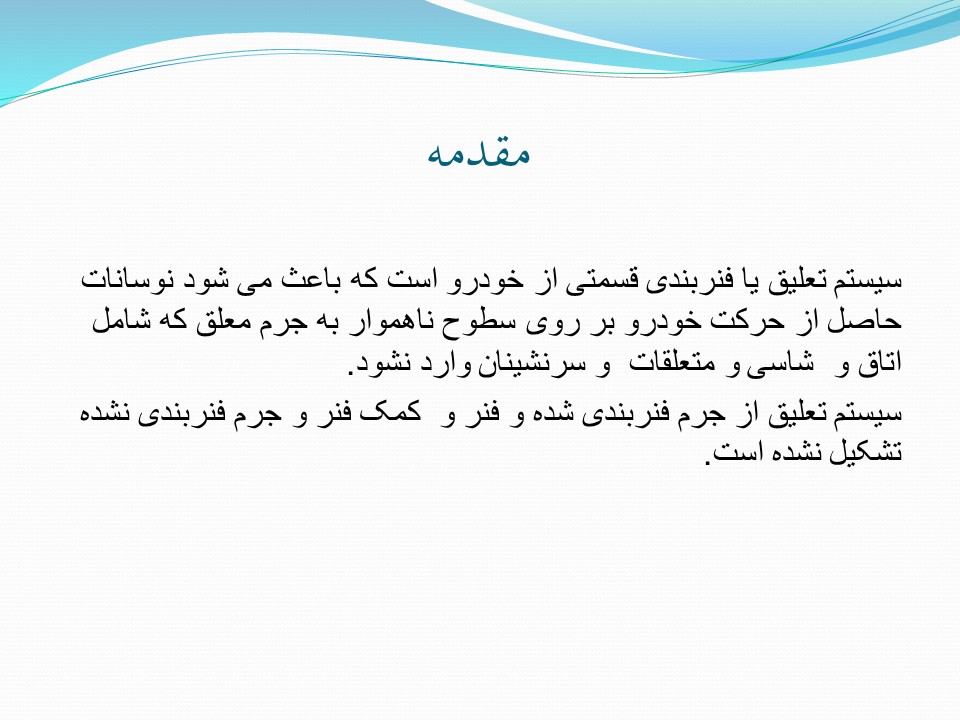 مقدمه

سیستم تعلیق یا فنربندی قسمتی از خودرو است که باعث می شود نوسانات حاصل از حرکت خودرو بر روی سطوح ناهموار به جرم معلق که شامل اتاق و شاسی و متعلقات و سرنشینان وارد نشود.

سیستم تعلیق از جرم فنربندی شده و فنر و کمک فنر و جرم فنربندی نشده تشکیل نشده است.